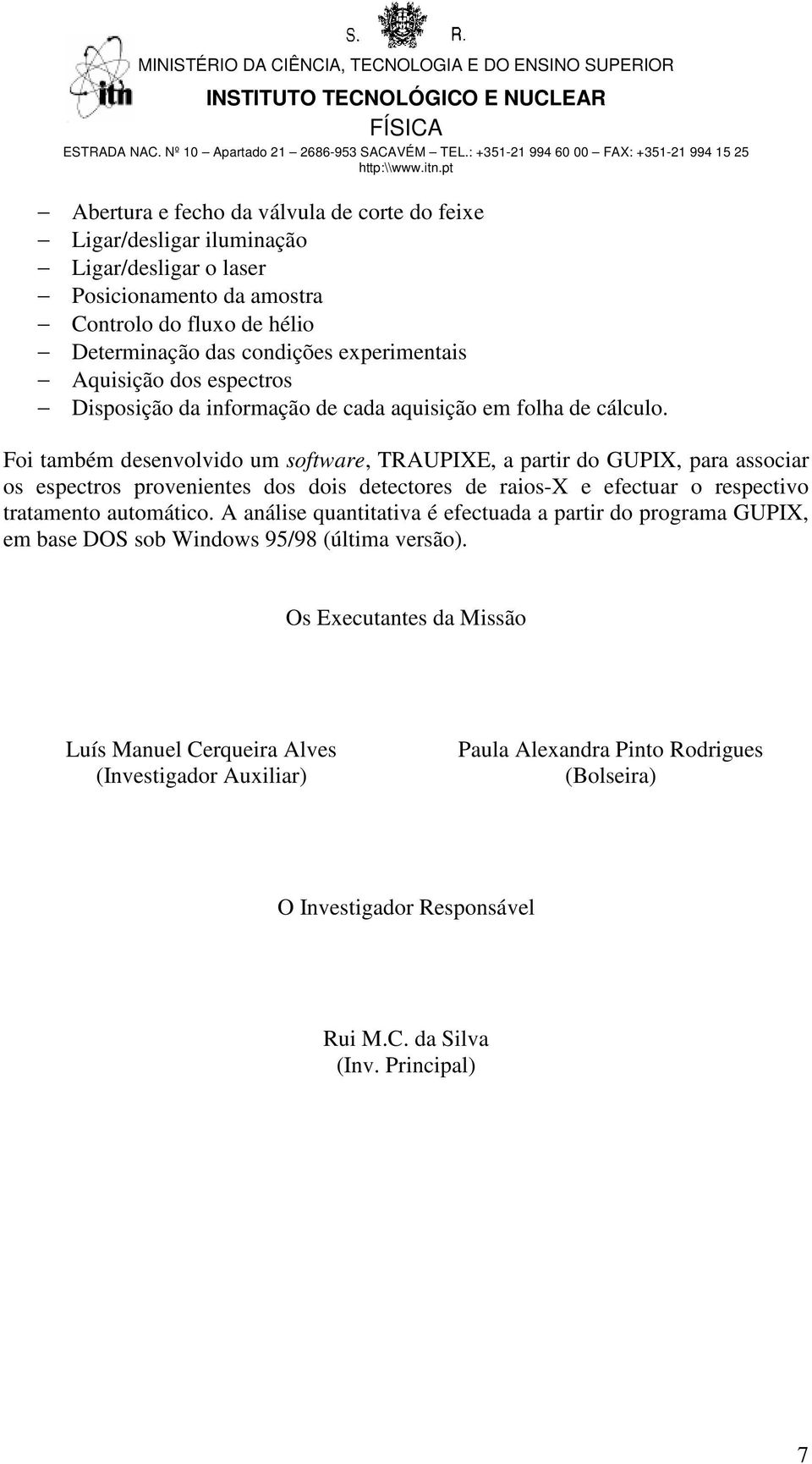 itn

S. R.

MINISTÉRIO DA CIÊNCIA, TECNOLOGIA E DO ENSINO SUPERIOR

INSTITUTO TECNOLÓGICO E NUCLEAR

FÍSICA

ESTRADA NAC. Nº 10 – Apartado 21 – 2686-953 SACAVÉM – TEL.: +351-21 994 60 00 – FAX: +351-21 994 15 25
http:\\www.itn.pt

– Abertura e fecho da válvula de corte do feixe
– Ligar/desligar iluminação
– Ligar/desligar o laser
– Posicionamento da amostra
– Controlo do fluxo de hélio
– Determinação das condições experimentais
– Aquisição dos espectros
– Disposição da informação de cada aquisição em folha de cálculo.

Foi também desenvolvido um software, TRAUPIXE, a partir do GUPIX, para associar os espectros provenientes dos dois detectores de raios-X e efectuar o respectivo tratamento automático. A análise quantitativa é efectuada a partir do programa GUPIX, em base DOS sob Windows 95/98 (última versão).

Os Executantes da Missão

Luís Manuel Cerqueira Alves
(Investigador Auxiliar)

Paula Alexandra Pinto Rodrigues
(Bolseira)

O Investigador Responsável

Rui M.C. da Silva
(Inv. Principal)

7